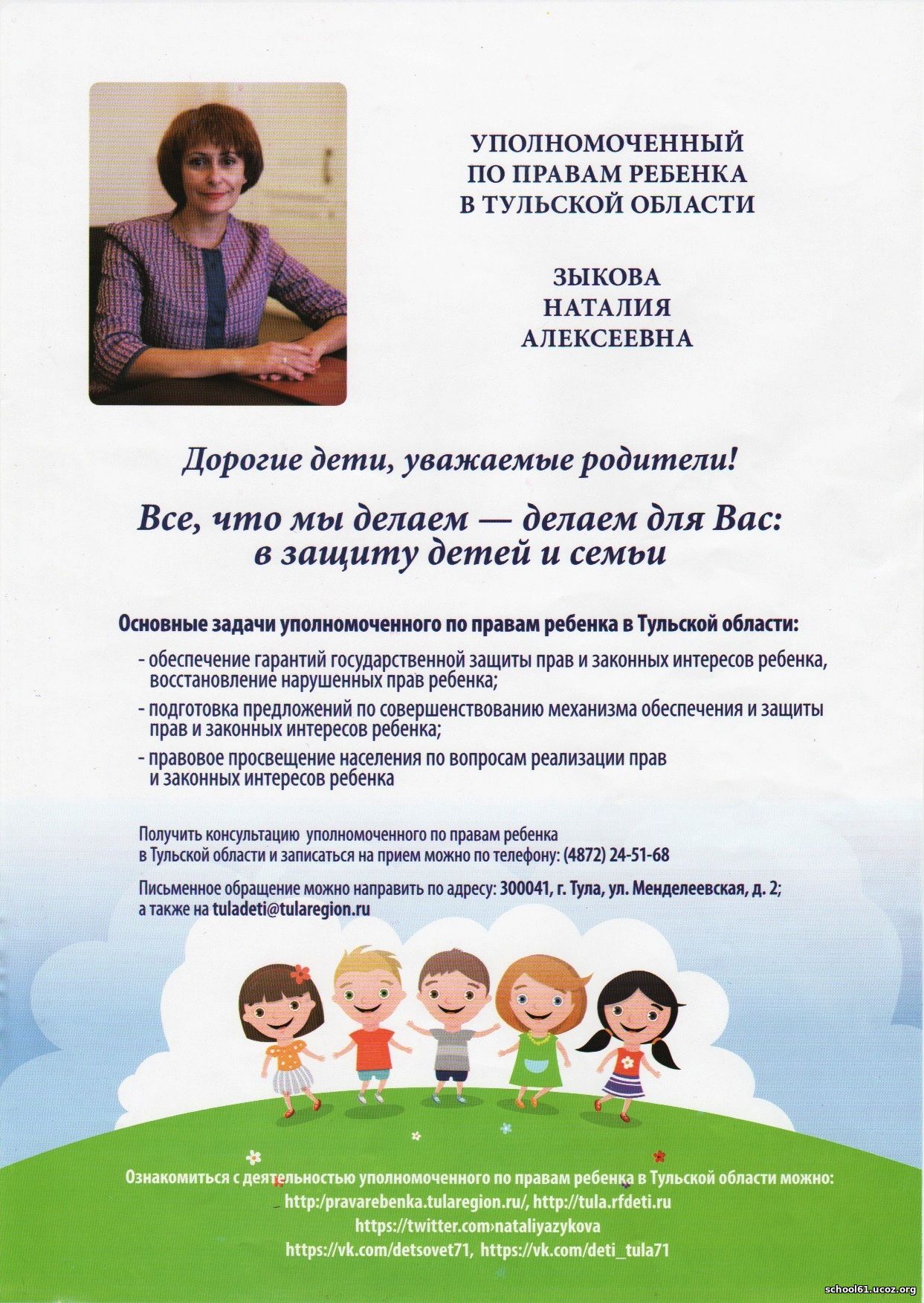 УПОЛНОМОЧЕННЫЙ ПО ПРАВАМ РЕБЕНКА В ТУЛЬСКОЙ ОБЛАСТИ

ЗЫКОВА НАТАЛИЯ АЛЕКСЕЕВНА

Дорогие дети, уважаемые родители!

Все, что мы делаем — делаем для Вас: в защиту детей и семьи

Основные задачи уполномоченного по правам ребенка в Тульской области:

- обеспечение гарантий государственной защиты прав и законных интересов ребенка, восстановление нарушенных прав ребенка;

- подготовка предложений по совершенствованию механизма обеспечения и защиты прав и законных интересов ребенка;

- правовое просвещение населения по вопросам реализации прав и законных интересов ребенка

Получить консультацию уполномоченного по правам ребенка в Тульской области и записаться на прием можно по телефону: (4872) 24-51-68

Письменное обращение можно направить по адресу: 300041, г. Тула, ул. Менделеевская, д. 2; а также на tuladeti@tularegion.ru

Ознакомиться с деятельностью уполномоченного по правам ребенка в Тульской области можно:
http:/pravarebenka.tularegion.ru/, http://tula.rfdeti.ru
https://twitter.com›nataliyazykova
https://vk.com/detsovet71, https://vk.com/deti_tula71

school61.ucoz.org